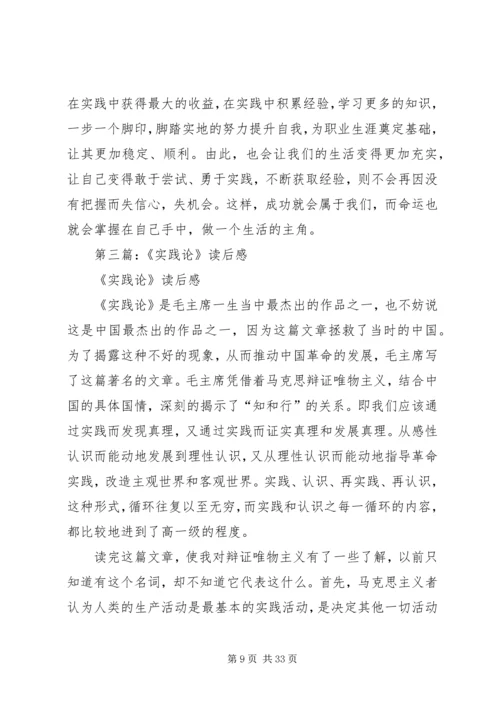 在实践中获得最大的收益，在实践中积累经验，学习更多的知识，一步一个脚印，脚踏实地的努力提升自我，为职业生涯奠定基础，让其更加稳定、顺利。由此，也会让我们的生活变得更加充实，让自己变得敢于尝试、勇于实践，不断获取经验，则不会再因没有把握而失信心，失机会。这样，成功就会属于我们，而命运也就会掌握在自己手中，做一个生活的主角。

第三篇：《实践论》读后感

《实践论》读后感

《实践论》是毛主席一生当中最杰出的作品之一，也不妨说这是中国最杰出的作品之一，因为这篇文章拯救了当时的中国。为了揭露这种不好的现象，从而推动中国革命的发展，毛主席写了这篇著名的文章。毛主席凭借着马克思辩证唯物主义，结合中国的具体国情，深刻的揭示了“知和行”的关系。即我们应该通过实践而发现真理，又通过实践而证实真理和发展真理。从感性认识而能动地发展到理性认识，又从理性认识而能动地指导革命实践，改造主观世界和客观世界。实践、认识、再实践、再认识，这种形式，循环往复以至无穷，而实践和认识之每一循环的内容，都比较地进到了高一级的程度。

读完这篇文章，使我对辩证唯物主义有了一些了解，以前只知道有这个名词，却不知道它代表这什么。首先，马克思主义者认为人类的生产活动是最基本的实践活动，是决定其他一切活动

第 9 页 共 33 页